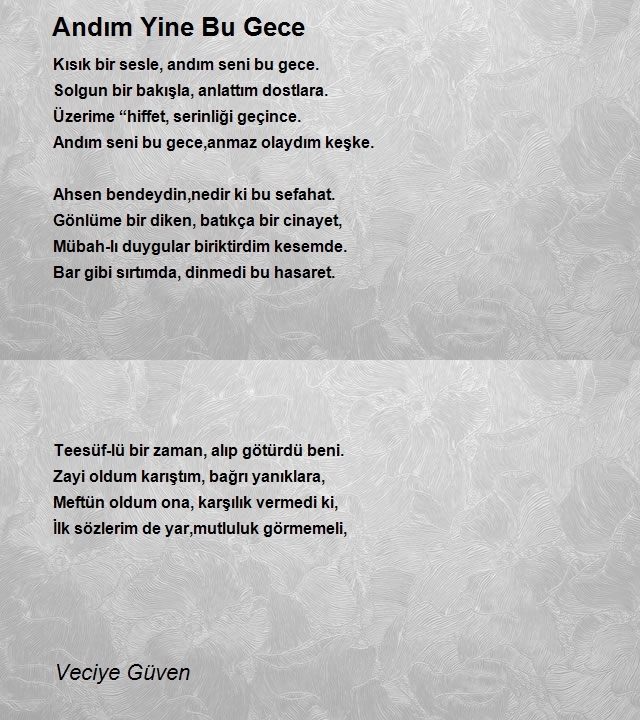 Andım Yine Bu Gece

Kısık bir sesle, andım seni bu gece.
Solgun bir bakışla, anlattım dostlara.
Üzerime “hiffet, serinliği geçince.
Andım seni bu gece,anmaz olaydım keşke.

Ahsen bendeydin,nedir ki bu sefahat.
Gönlüme bir diken, batıkça bir cinayet,
Mübah-lı duygular biriktirdim kesemde.
Bar gibi sırtımda, dinmedi bu hasaret.

Teesüf-lü bir zaman, alıp götürdü beni.
Zayi oldum karıştım, bağrı yanıklara,
Meftün oldum ona, karşılık vermedi ki,
İlk sözlerim de yar,mutluluk görmemeli,

Veciye Güven